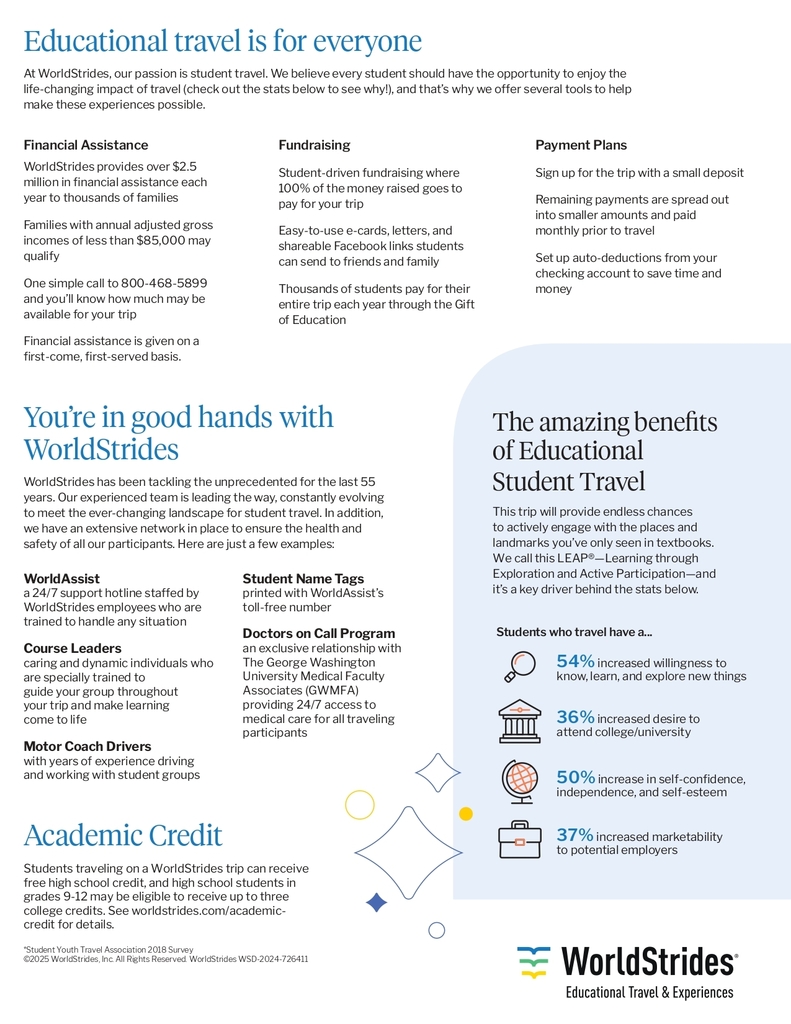 Educational travel is for everyone

At WorldStrides, our passion is student travel. We believe every student should have the opportunity to enjoy the life-changing impact of travel (check out the stats below to see why!), and that's why we offer several tools to help make these experiences possible.

Financial Assistance

WorldStrides provides over $2.5 million in financial assistance each year to thousands of families

Families with annual adjusted gross incomes of less than $85,000 may qualify

One simple call to 800-468-5899 and you'll know how much may be available for your trip

Financial assistance is given on a first-come, first-served basis.

Fundraising

Student-driven fundraising where 100% of the money raised goes to pay for your trip

Easy-to-use e-cards, letters, and shareable Facebook links students can send to friends and family

Thousands of students pay for their entire trip each year through the Gift of Education

Payment Plans

Sign up for the trip with a small deposit

Remaining payments are spread out into smaller amounts and paid monthly prior to travel

Set up auto-deductions from your checking account to save time and money

You're in good hands with WorldStrides

WorldStrides has been tackling the unprecedented for the last 55 years. Our experienced team is leading the way, constantly evolving to meet the ever-changing landscape for student travel. In addition, we have an extensive network in place to ensure the health and safety of all our participants. Here are just a few examples:

WorldAssist
a 24/7 support hotline staffed by WorldStrides employees who are trained to handle any situation

Course Leaders
caring and dynamic individuals who are specially trained to guide your group throughout your trip and make learning come to life

Motor Coach Drivers
with years of experience driving and working with student groups

Student Name Tags
printed with WorldAssist's toll-free number

Doctors on Call Program
an exclusive relationship with The George Washington University Medical Faculty Associates (GWMFA) providing 24/7 access to medical care for all traveling participants

Academic Credit

Students traveling on a WorldStrides trip can receive free high school credit, and high school students in grades 9-12 may be eligible to receive up to three college credits. See worldstrides.com/academic-credit for details.

The amazing benefits of Educational Student Travel

This trip will provide endless chances to actively engage with the places and landmarks you've only seen in textbooks. We call this LEAP®—Learning through Exploration and Active Participation—and it's a key driver behind the stats below.

Students who travel have a...

54% increased willingness to know, learn, and explore new things

36% increased desire to attend college/university

50% increase in self-confidence, independence, and self-esteem

37% increased marketability to potential employers

*Student Youth Travel Association 2018 Survey
©2025 WorldStrides, Inc. All Rights Reserved. WorldStrides WSD-2024-726411

WorldStrides®
Educational Travel & Experiences